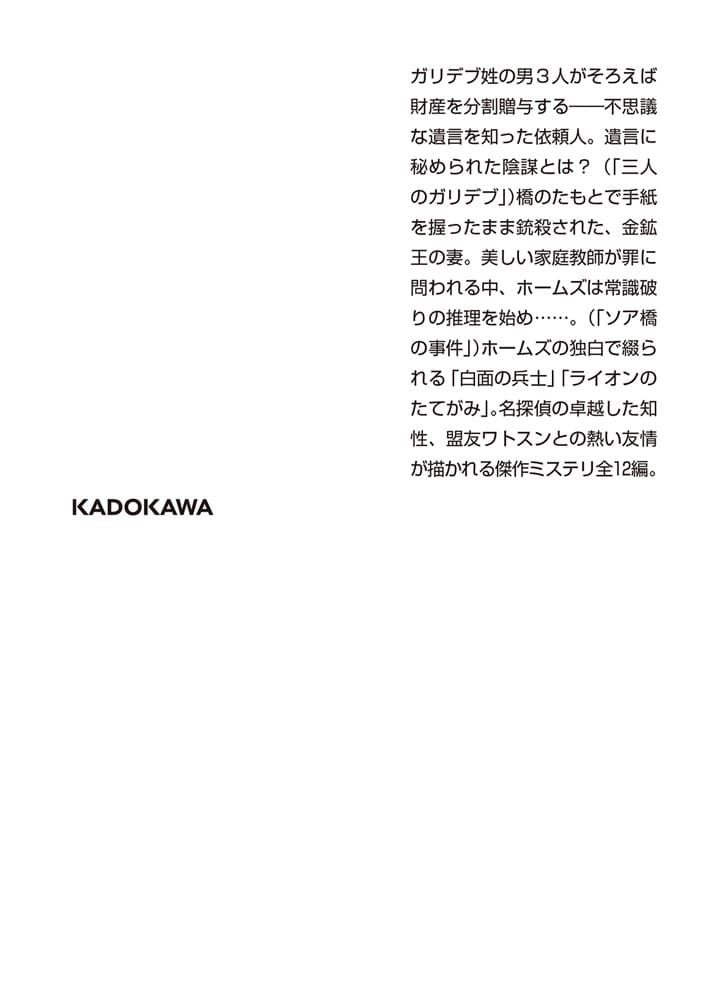 ガリデブ姓の男３人がそろえば財産を分割贈与する――不思議な遺言を知った依頼人。遺言に秘められた陰謀とは？（「三人のガリデブ」）橋のたもとで手紙を握ったまま銃殺された、金鉱王の妻。美しい家庭教師が罪に問われる中、ホームズは常識破りの推理を始め……。（「ソア橋の事件」）ホームズの独白で綴られる「白面の兵士」「ライオンのたてがみ」。名探偵の卓越した知性、盟友ワトスンとの熱い友情が描かれる傑作ミステリ全12編。

KADOKAWA